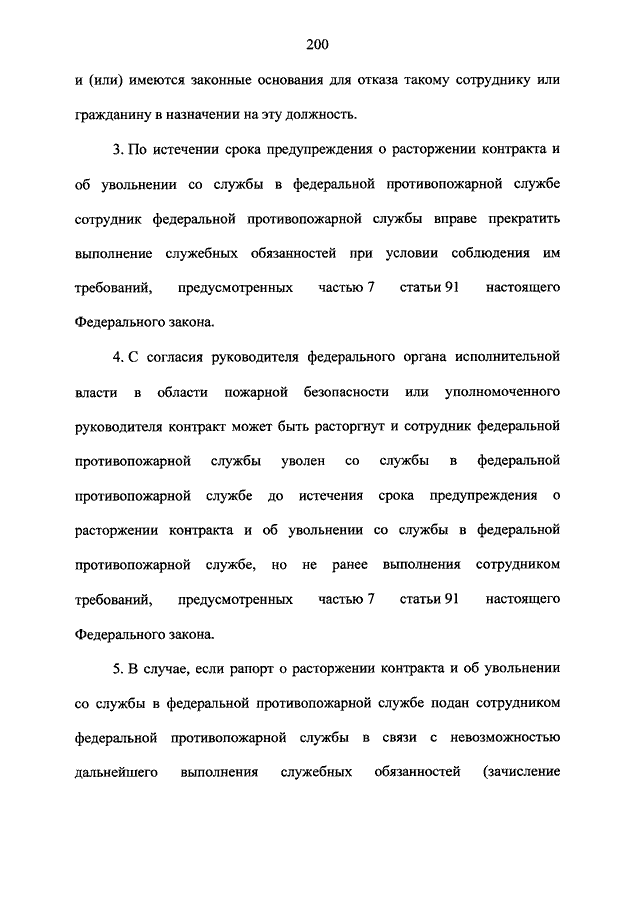 200

и (или) имеются законные основания для отказа такому сотруднику или гражданину в назначении на эту должность.

3. По истечении срока предупреждения о расторжении контракта и об увольнении со службы в федеральной противопожарной службе сотрудник федеральной противопожарной службы вправе прекратить выполнение служебных обязанностей при условии соблюдения им требований, предусмотренных частью 7 статьи 91 настоящего Федерального закона.

4. С согласия руководителя федерального органа исполнительной власти в области пожарной безопасности или уполномоченного руководителя контракт может быть расторгнут и сотрудник федеральной противопожарной службы уволен со службы в федеральной противопожарной службе до истечения срока предупреждения о расторжении контракта и об увольнении со службы в федеральной противопожарной службе, но не ранее выполнения сотрудником требований, предусмотренных частью 7 статьи 91 настоящего Федерального закона.

5. В случае, если рапорт о расторжении контракта и об увольнении со службы в федеральной противопожарной службе подан сотрудником федеральной противопожарной службы в связи с невозможностью дальнейшего выполнения служебных обязанностей (зачисление